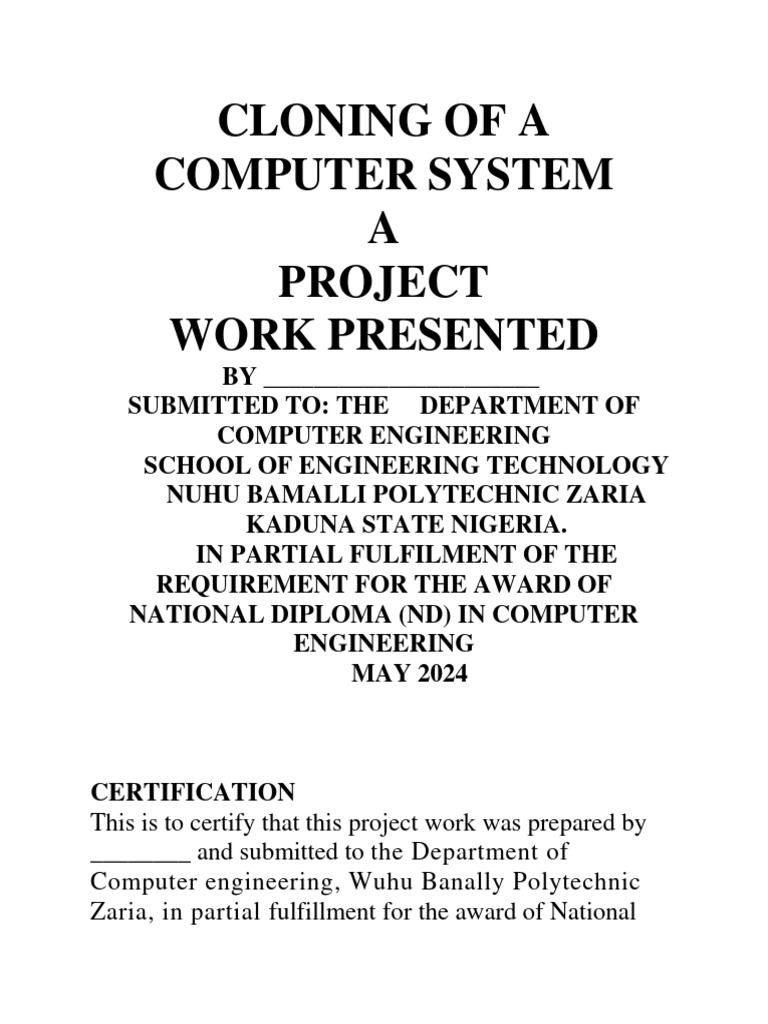 CLONING OF A COMPUTER SYSTEM
A
PROJECT
WORK PRESENTED

BY ____________________
SUBMITTED TO: THE DEPARTMENT OF COMPUTER ENGINEERING
SCHOOL OF ENGINEERING TECHNOLOGY
NUHU BAMALLI POLYTECHNIC ZARIA
KADUNA STATE NIGERIA.
IN PARTIAL FULFILMENT OF THE REQUIREMENT FOR THE AWARD OF NATIONAL DIPLOMA (ND) IN COMPUTER ENGINEERING
MAY 2024

CERTIFICATION
This is to certify that this project work was prepared by ________ and submitted to the Department of Computer engineering, Wuhu Banally Polytechnic Zaria, in partial fulfillment for the award of National